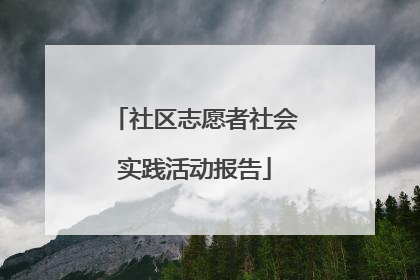 「社区志愿者社会实践活动报告」